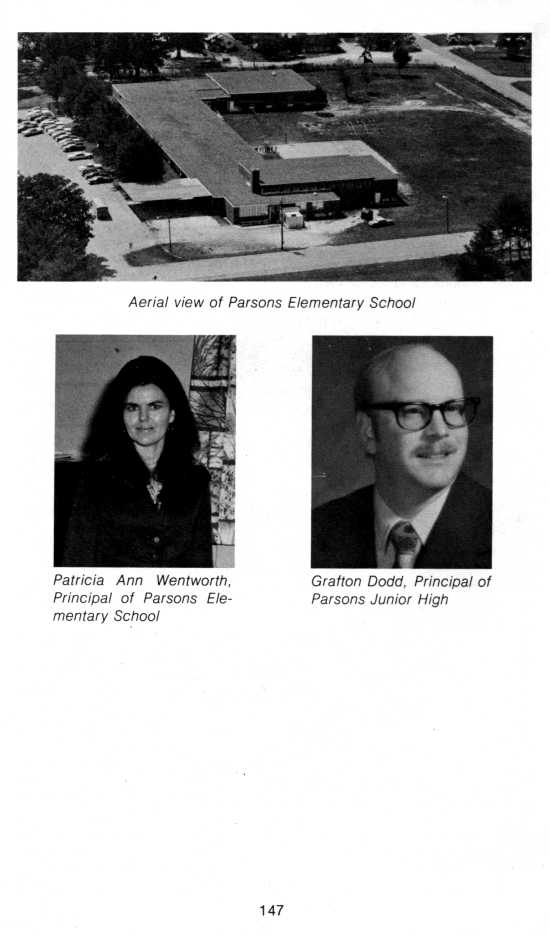 Aerial view of Parsons Elementary School

Patricia Ann Wentworth, Principal of Parsons Elementary School

Grafton Dodd, Principal of Parsons Junior High

147